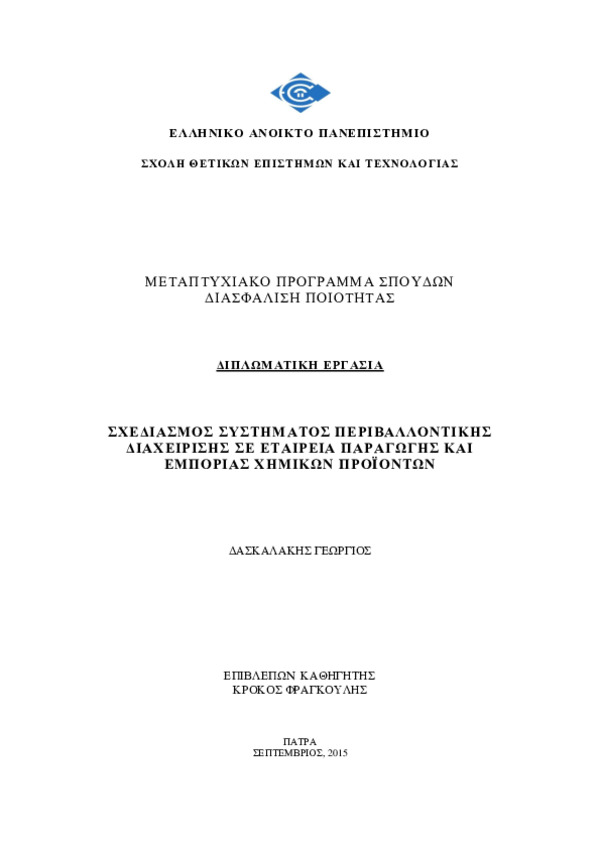 ΕΛΛΗΝΙΚΟ ΑΝΟΙΚΤΟ ΠΑΝΕΠΙΣΤΗΜΙΟ

ΣΧΟΛΗ ΘΕΤΙΚΩΝ ΕΠΙΣΤΗΜΩΝ ΚΑΙ ΤΕΧΝΟΛΟΓΙΑΣ

ΜΕΤΑΠΤΥΧΙΑΚΟ ΠΡΟΓΡΑΜΜΑ ΣΠΟΥΔΩΝ
ΔΙΑΣΦΑΛΙΣΗ ΠΟΙΟΤΗΤΑΣ

ΔΙΠΛΩΜΑΤΙΚΗ ΕΡΓΑΣΙΑ

ΣΧΕΔΙΑΣΜΟΣ ΣΥΣΤΗΜΑΤΟΣ ΠΕΡΙΒΑΛΛΟΝΤΙΚΗΣ ΔΙΑΧΕΙΡΙΣΗΣ ΣΕ ΕΤΑΙΡΕΙΑ ΠΑΡΑΓΩΓΗΣ ΚΑΙ ΕΜΠΟΡΙΑΣ ΧΗΜΙΚΩΝ ΠΡΟΪΟΝΤΩΝ

ΔΑΣΚΑΛΑΚΗΣ ΓΕΩΡΓΙΟΣ

ΕΠΙΒΛΕΠΩΝ ΚΑΘΗΓΗΤΗΣ
ΚΡΟΚΟΣ ΦΡΑΓΚΟΥΛΗΣ

ΠΑΤΡΑ
ΣΕΠΤΕΜΒΡΙΟΣ, 2015